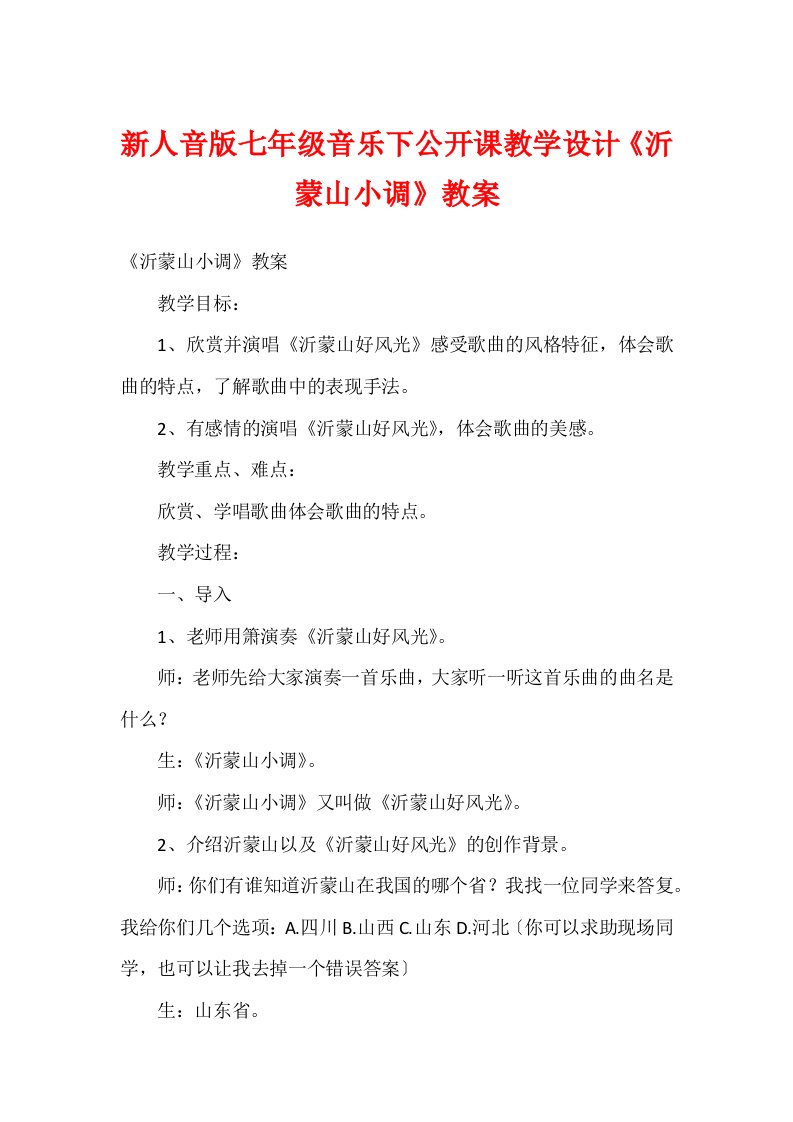 新人音版七年级音乐下公开课教学设计《沂蒙山小调》教案

《沂蒙山小调》教案

教学目标：

1、欣赏并演唱《沂蒙山好风光》感受歌曲的风格特征，体会歌曲的特点，了解歌曲中的表现手法。

2、有感情的演唱《沂蒙山好风光》，体会歌曲的美感。

教学重点、难点：

欣赏、学唱歌曲体会歌曲的特点。

教学过程：

一、导入

1、老师用箫演奏《沂蒙山好风光》。

师：老师先给大家演奏一首乐曲，大家听一听这首乐曲的曲名是什么？

生：《沂蒙山小调》。

师：《沂蒙山小调》又叫做《沂蒙山好风光》。

2、介绍沂蒙山以及《沂蒙山好风光》的创作背景。

师：你们有谁知道沂蒙山在我国的哪个省？我找一位同学来答复。我给你们几个选项：A.四川 B.山西 C.山东 D.河北〔你可以求助现场同学，也可以让我去掉一个错误答案〕

生：山东省。